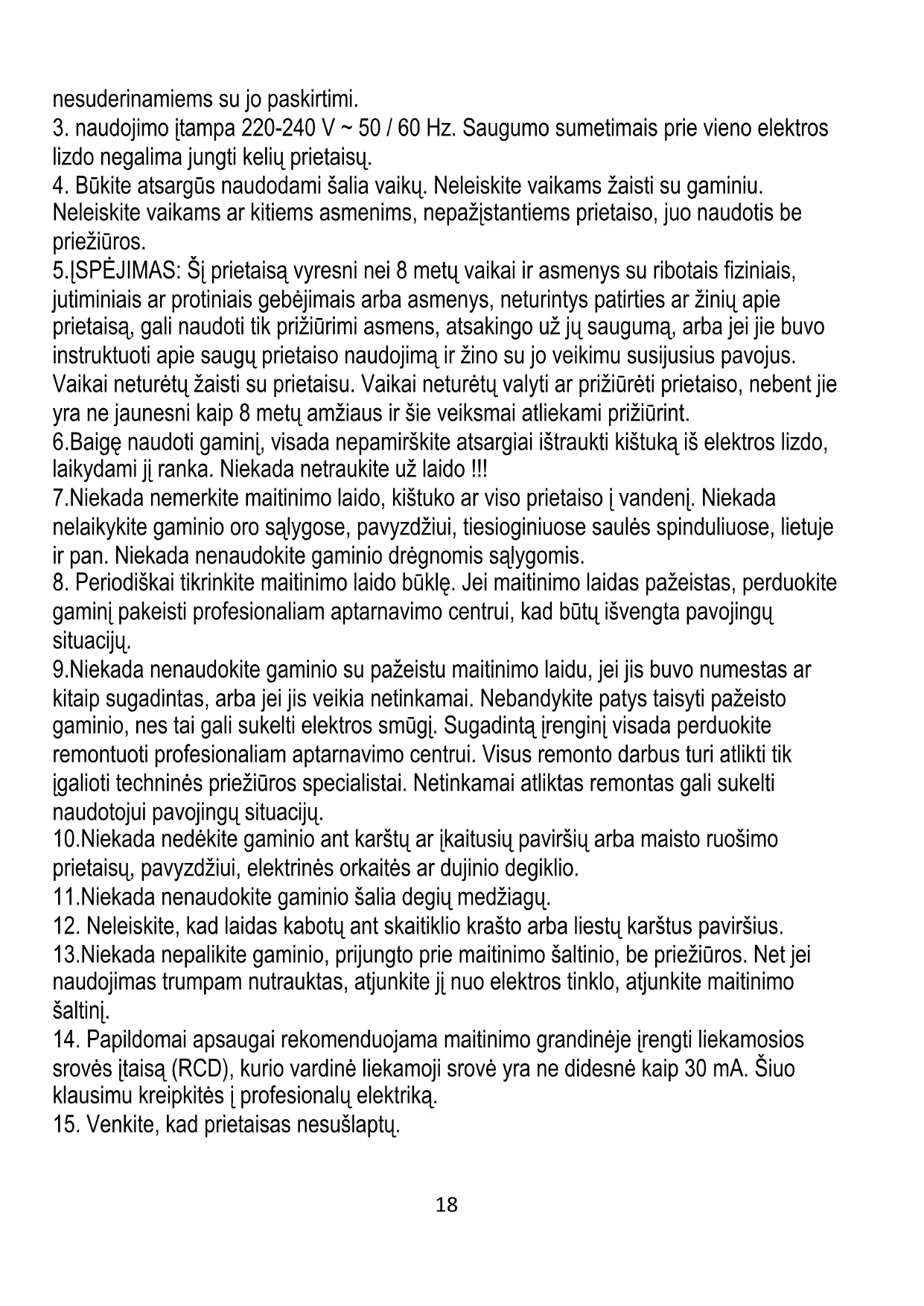 nesuderinamiems su jo paskirtimi.
3. naudojimo įtampa 220-240 V ~ 50 / 60 Hz. Saugumo sumetimais prie vieno elektros lizdo negalima jungti kelių prietaisų.
4. Būkite atsargūs naudodami šalia vaikų. Neleiskite vaikams žaisti su gaminiu. Neleiskite vaikams ar kitiems asmenims, nepažįstantiems prietaiso, juo naudotis be priežiūros.
5.ĮSPĖJIMAS: Šį prietaisą vyresni nei 8 metų vaikai ir asmenys su ribotais fiziniais, jutiminiais ar protiniais gebėjimais arba asmenys, neturintys patirties ar žinių apie prietaisą, gali naudoti tik prižiūrimi asmens, atsakingo už jų saugumą, arba jei jie buvo instruktuoti apie saugų prietaiso naudojimą ir žino su jo veikimu susijusius pavojus. Vaikai neturėtų žaisti su prietaisu. Vaikai neturėtų valyti ar prižiūrėti prietaiso, nebent jie yra ne jaunesni kaip 8 metų amžiaus ir šie veiksmai atliekami prižiūrint.
6.Baigę naudoti gaminį, visada nepamirškite atsargiai ištraukti kištuką iš elektros lizdo, laikydami jį ranka. Niekada netraukite už laido !!!
7.Niekada nemerkite maitinimo laido, kištuko ar viso prietaiso į vandenį. Niekada nelaikykite gaminio oro sąlygose, pavyzdžiui, tiesioginiuose saulės spinduliuose, lietuje ir pan. Niekada nenaudokite gaminio drėgnomis sąlygomis.
8. Periodiškai tikrinkite maitinimo laido būklę. Jei maitinimo laidas pažeistas, perduokite gaminį pakeisti profesionaliam aptarnavimo centrui, kad būtų išvengta pavojingų situacijų.
9.Niekada nenaudokite gaminio su pažeistu maitinimo laidu, jei jis buvo numestas ar kitaip sugadintas, arba jei jis veikia netinkamai. Nebandykite patys taisyti pažeisto gaminio, nes tai gali sukelti elektros smūgį. Sugadintą įrenginį visada perduokite remontuoti profesionaliam aptarnavimo centrui. Visus remonto darbus turi atlikti tik įgalioti techninės priežiūros specialistai. Netinkamai atliktas remontas gali sukelti naudotojui pavojingų situacijų.
10.Niekada nedėkite gaminio ant karštų ar įkaitusių paviršių arba maisto ruošimo prietaisų, pavyzdžiui, elektrinės orkaitės ar dujinio degiklio.
11.Niekada nenaudokite gaminio šalia degių medžiagų.
12. Neleiskite, kad laidas kabotų ant skaitiklio krašto arba liestų karštus paviršius.
13.Niekada nepalikite gaminio, prijungto prie maitinimo šaltinio, be priežiūros. Net jei naudojimas trumpam nutrauktas, atjunkite jį nuo elektros tinklo, atjunkite maitinimo šaltinį.
14. Papildomai apsaugai rekomenduojama maitinimo grandinėje įrengti liekamosios srovės įtaisą (RCD), kurio vardinė liekamoji srovė yra ne didesnė kaip 30 mA. Šiuo klausimu kreipkitės į profesionalų elektriką.
15. Venkite, kad prietaisas nesušlaptų.

18